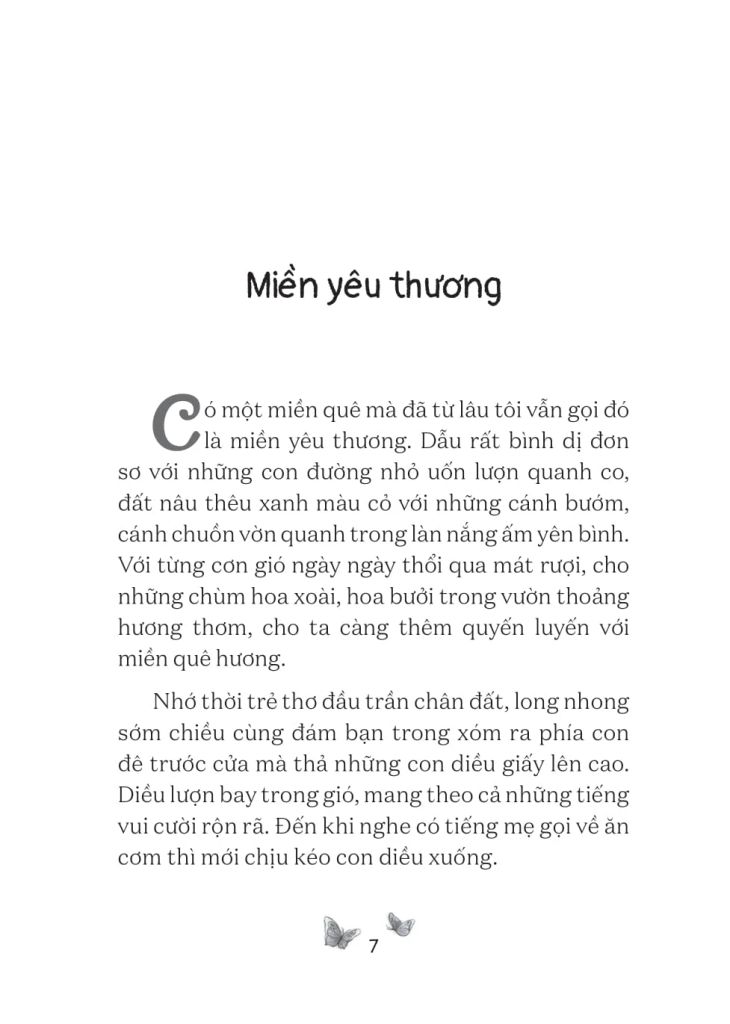 Miền yêu thương

Có một miền quê mà đã từ lâu tôi vẫn gọi đó là miền yêu thương. Dẫu rất bình dị đơn sơ với những con đường nhỏ uốn lượn quanh co, đất nâu thêu xanh màu cỏ với những cánh bướm, cánh chuồn vờn quanh trong làn nắng ấm yên bình. Với từng cơn gió ngày ngày thổi qua mát rượi, cho những chùm hoa xoài, hoa bưởi trong vườn thoảng hương thơm, cho ta càng thêm quyến luyến với miền quê hương.

Nhớ thời trẻ thơ đầu trần chân đất, long nhong sớm chiều cùng đám bạn trong xóm ra phía con đê trước cửa mà thả những con diều giấy lên cao. Diều lượn bay trong gió, mang theo cả những tiếng vui cười rộn rã. Đến khi nghe có tiếng mẹ gọi về ăn cơm thì mới chịu kéo con diều xuống.

7